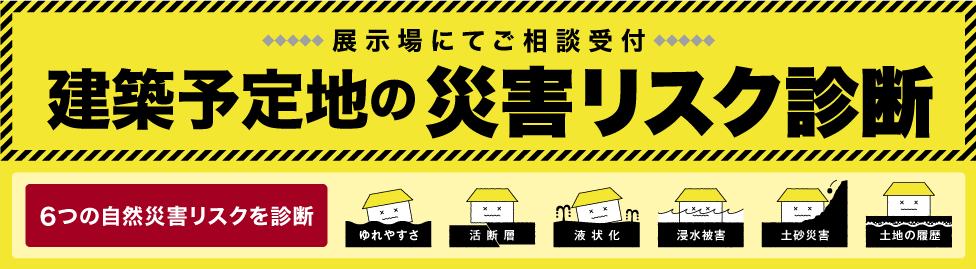 展示場にてご相談受付

建築予定地の災害リスク診断

6つの自然災害リスクを診断

ゆれやすさ

活断層

液状化

浸水被害

土砂災害

土地の履歴